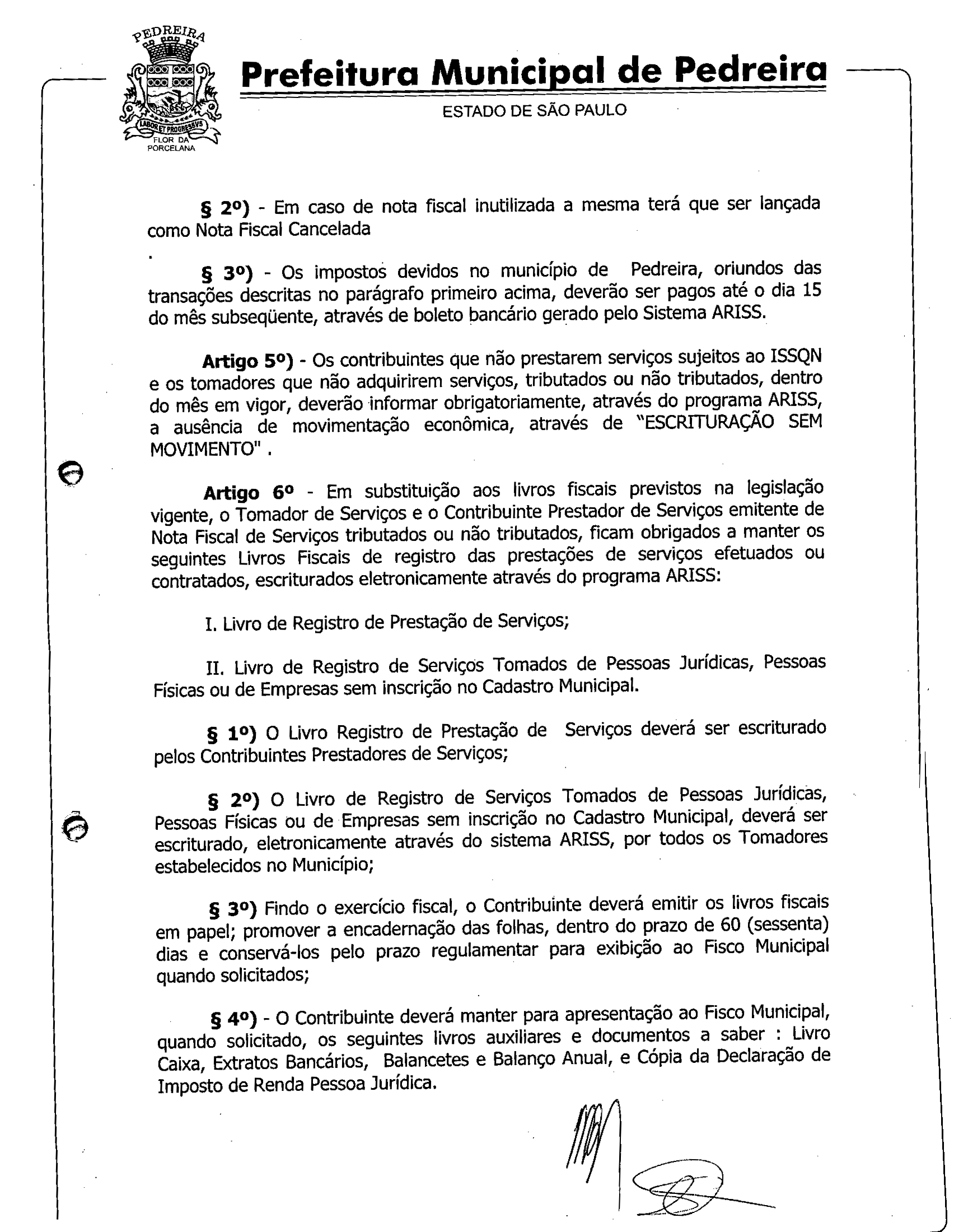 PEDREIRA
LABOR ET PROGRESSVS
FLOR DA PORCELANA

Prefeitura Municipal de Pedreira
ESTADO DE SÃO PAULO

§ 2º) - Em caso de nota fiscal inutilizada a mesma terá que ser lançada como Nota Fiscal Cancelada
.
§ 3º) - Os impostos devidos no município de Pedreira, oriundos das transações descritas no parágrafo primeiro acima, deverão ser pagos até o dia 15 do mês subseqüente, através de boleto bancário gerado pelo Sistema ARISS.

Artigo 5º) - Os contribuintes que não prestarem serviços sujeitos ao ISSQN e os tomadores que não adquirirem serviços, tributados ou não tributados, dentro do mês em vigor, deverão informar obrigatoriamente, através do programa ARISS, a ausência de movimentação econômica, através de "ESCRITURAÇÃO SEM MOVIMENTO" .

Artigo 6º - Em substituição aos livros fiscais previstos na legislação vigente, o Tomador de Serviços e o Contribuinte Prestador de Serviços emitente de Nota Fiscal de Serviços tributados ou não tributados, ficam obrigados a manter os seguintes Livros Fiscais de registro das prestações de serviços efetuados ou contratados, escriturados eletronicamente através do programa ARISS:

I. Livro de Registro de Prestação de Serviços;

II. Livro de Registro de Serviços Tomados de Pessoas Jurídicas, Pessoas Físicas ou de Empresas sem inscrição no Cadastro Municipal.

§ 1º) O Livro Registro de Prestação de Serviços deverá ser escriturado pelos Contribuintes Prestadores de Serviços;

§ 2º) O Livro de Registro de Serviços Tomados de Pessoas Jurídicas, Pessoas Físicas ou de Empresas sem inscrição no Cadastro Municipal, deverá ser escriturado, eletronicamente através do sistema ARISS, por todos os Tomadores estabelecidos no Município;

§ 3º) Findo o exercício fiscal, o Contribuinte deverá emitir os livros fiscais em papel; promover a encadernação das folhas, dentro do prazo de 60 (sessenta) dias e conservá-los pelo prazo regulamentar para exibição ao Fisco Municipal quando solicitados;

§ 4º) - O Contribuinte deverá manter para apresentação ao Fisco Municipal, quando solicitado, os seguintes livros auxiliares e documentos a saber : Livro Caixa, Extratos Bancários, Balancetes e Balanço Anual, e Cópia da Declaração de Imposto de Renda Pessoa Jurídica.